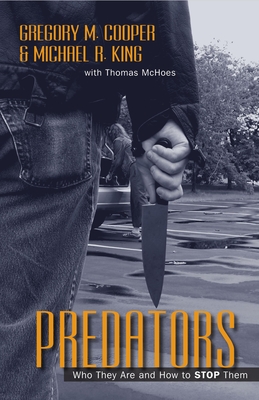 GREGORY M. COOPER
& MICHAEL R. KING
with Thomas McHoes

PREDATORS
Who They Are and How to STOP Them